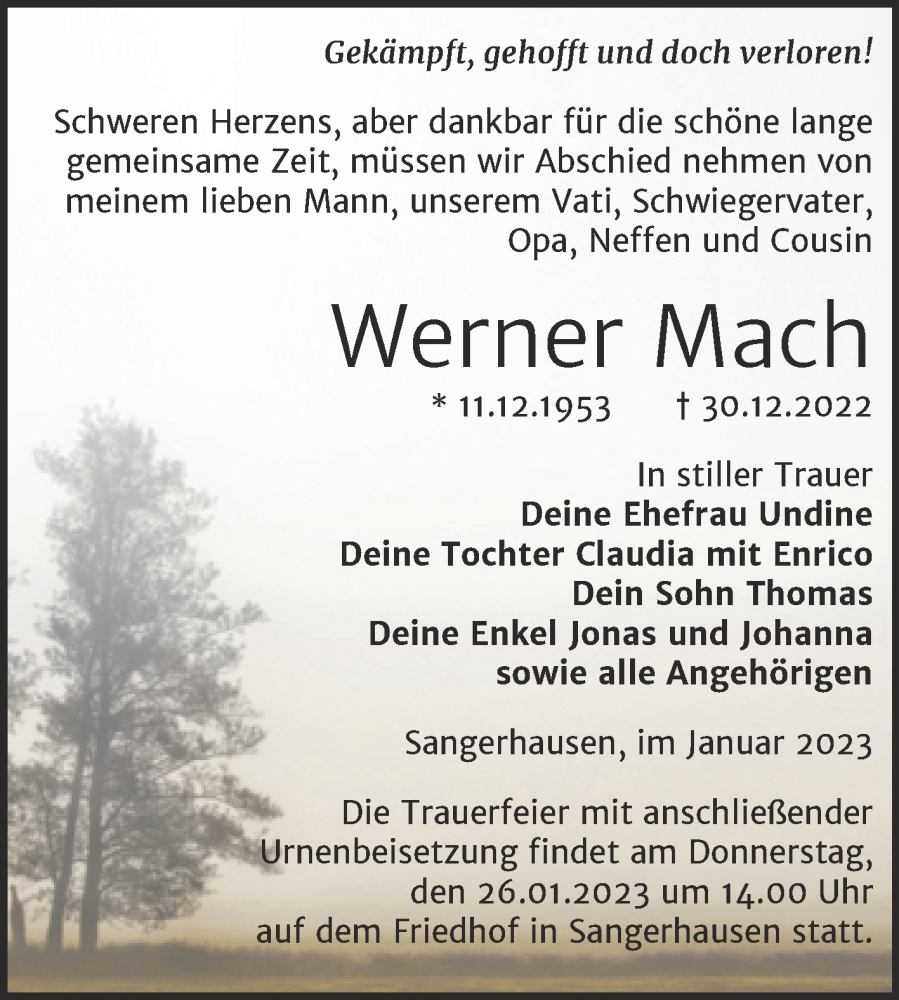 Gekämpft, gehofft und doch verloren!

Schweren Herzens, aber dankbar für die schöne lange gemeinsame Zeit, müssen wir Abschied nehmen von meinem lieben Mann, unserem Vati, Schwiegervater, Opa, Neffen und Cousin

Werner Mach

* 11.12.1953 † 30.12.2022

In stiller Trauer
Deine Ehefrau Undine
Deine Tochter Claudia mit Enrico
Dein Sohn Thomas
Deine Enkel Jonas und Johanna
sowie alle Angehörigen

Sangerhausen, im Januar 2023

Die Trauerfeier mit anschließender Urnenbeisetzung findet am Donnerstag, den 26.01.2023 um 14.00 Uhr auf dem Friedhof in Sangerhausen statt.